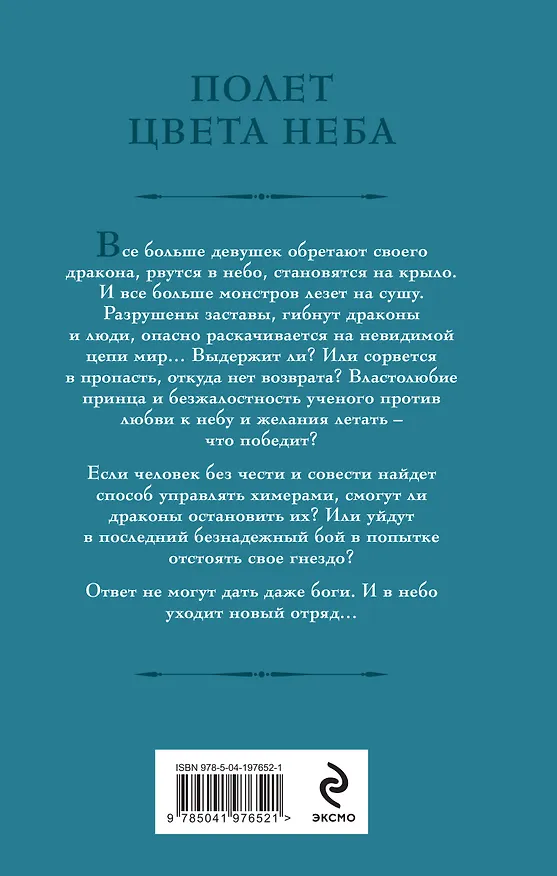 ПОЛЕТ
ЦВЕТА НЕБА

Все больше девушек обретают своего дракона, рвутся в небо, становятся на крыло. И все больше монстров лезет на сушу. Разрушены заставы, гибнут драконы и люди, опасно раскачивается на невидимой цепи мир… Выдержит ли? Или сорвется в пропасть, откуда нет возврата? Властолюбие принца и безжалостность ученого против любви к небу и желания летать – что победит?

Если человек без чести и совести найдет способ управлять химерами, смогут ли драконы остановить их? Или уйдут в последний безнадежный бой в попытке отстоять свое гнездо?

Ответ не могут дать даже боги. И в небо уходит новый отряд…

ISBN 978-5-04-197652-1

9 785041 976521 >

ЭКСМО